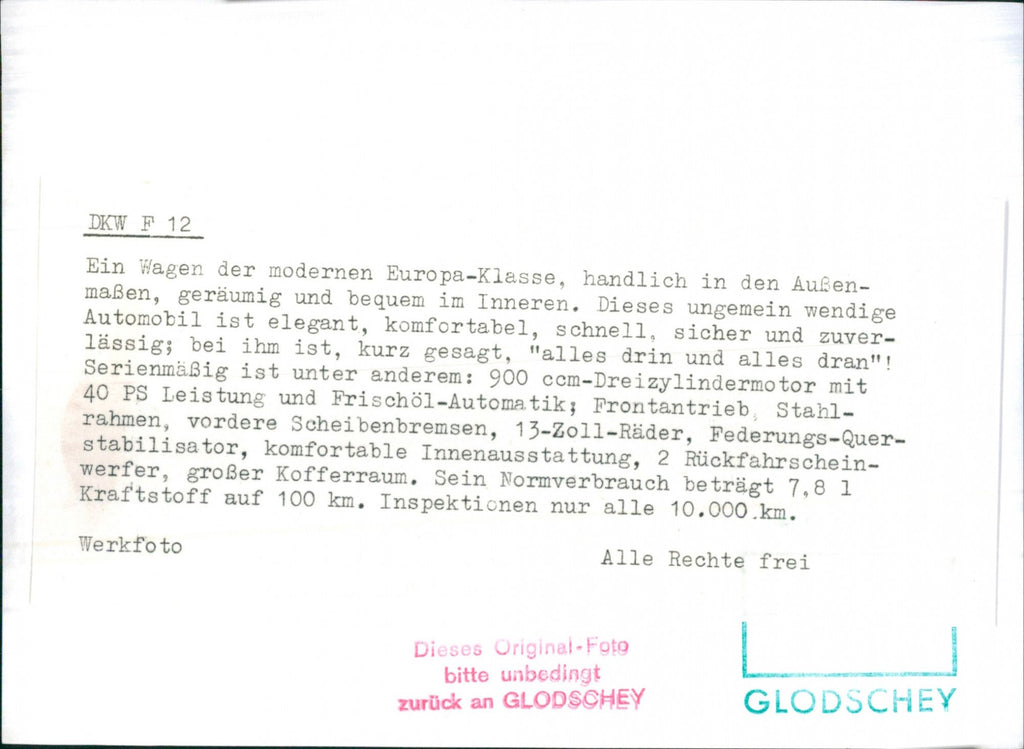 DKW F 12

Ein Wagen der modernen Europa-Klasse, handlich in den Außenmaßen, geräumig und bequem im Inneren. Dieses ungemein wendige Automobil ist elegant, komfortabel, schnell, sicher und zuverlässig; bei ihm ist, kurz gesagt, "alles drin und alles dran"! Serienmäßig ist unter anderem: 900 ccm-Dreizylindermotor mit 40 PS Leistung und Frischöl-Automatik; Frontantrieb, Stahlrahmen, vordere Scheibenbremsen, 13-Zoll-Räder, Federungs-Querstabilisator, komfortable Innenausstattung, 2 Rückfahrscheinwerfer, großer Kofferraum. Sein Normverbrauch beträgt 7,8 l Kraftstoff auf 100 km. Inspektionen nur alle 10.000 km.

Werkfoto

Alle Rechte frei

Dieses Original-Foto
bitte unbedingt
zurück an GLODSCHEY

GLODSCHEY